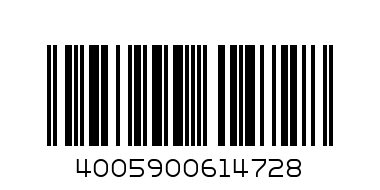 4005900614728